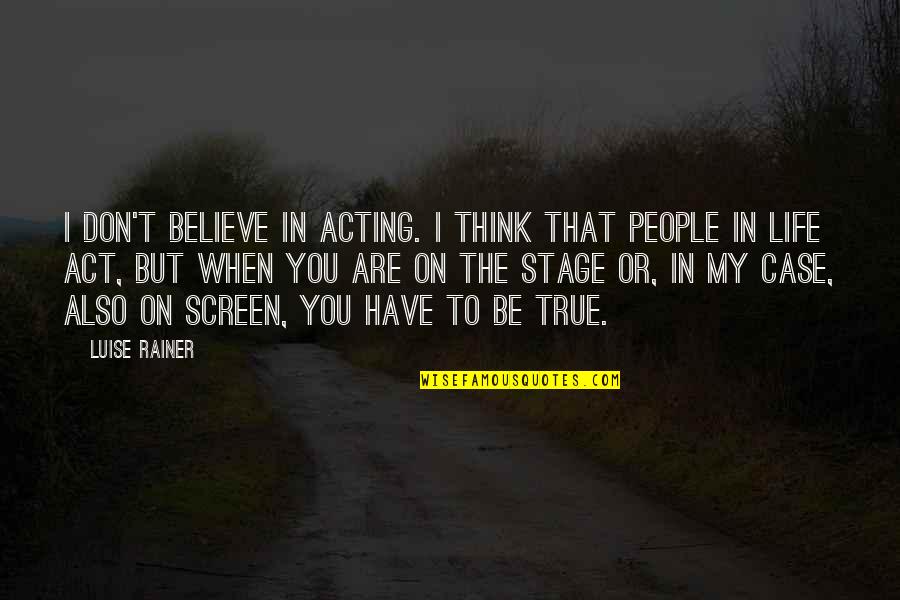 I DON'T BELIEVE IN ACTING. I THINK THAT PEOPLE IN LIFE ACT, BUT WHEN YOU ARE ON THE STAGE OR, IN MY CASE, ALSO ON SCREEN, YOU HAVE TO BE TRUE.

LUISE RAINER

WISEFAMOUSQUOTES.COM